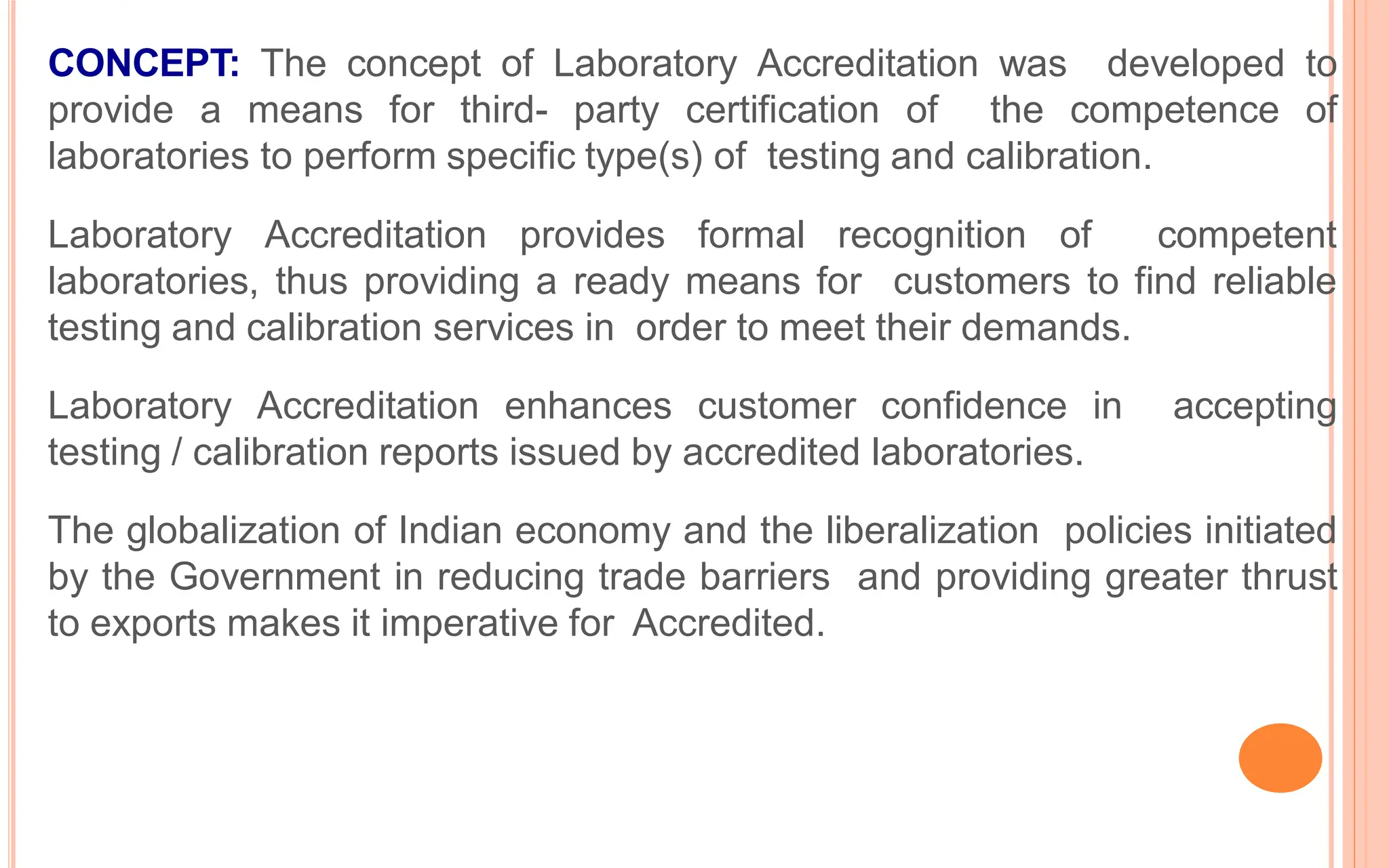 CONCEPT: The concept of Laboratory Accreditation was developed to provide a means for third- party certification of the competence of laboratories to perform specific type(s) of testing and calibration.

Laboratory Accreditation provides formal recognition of competent laboratories, thus providing a ready means for customers to find reliable testing and calibration services in order to meet their demands.

Laboratory Accreditation enhances customer confidence in accepting testing / calibration reports issued by accredited laboratories.

The globalization of Indian economy and the liberalization policies initiated by the Government in reducing trade barriers and providing greater thrust to exports makes it imperative for Accredited.